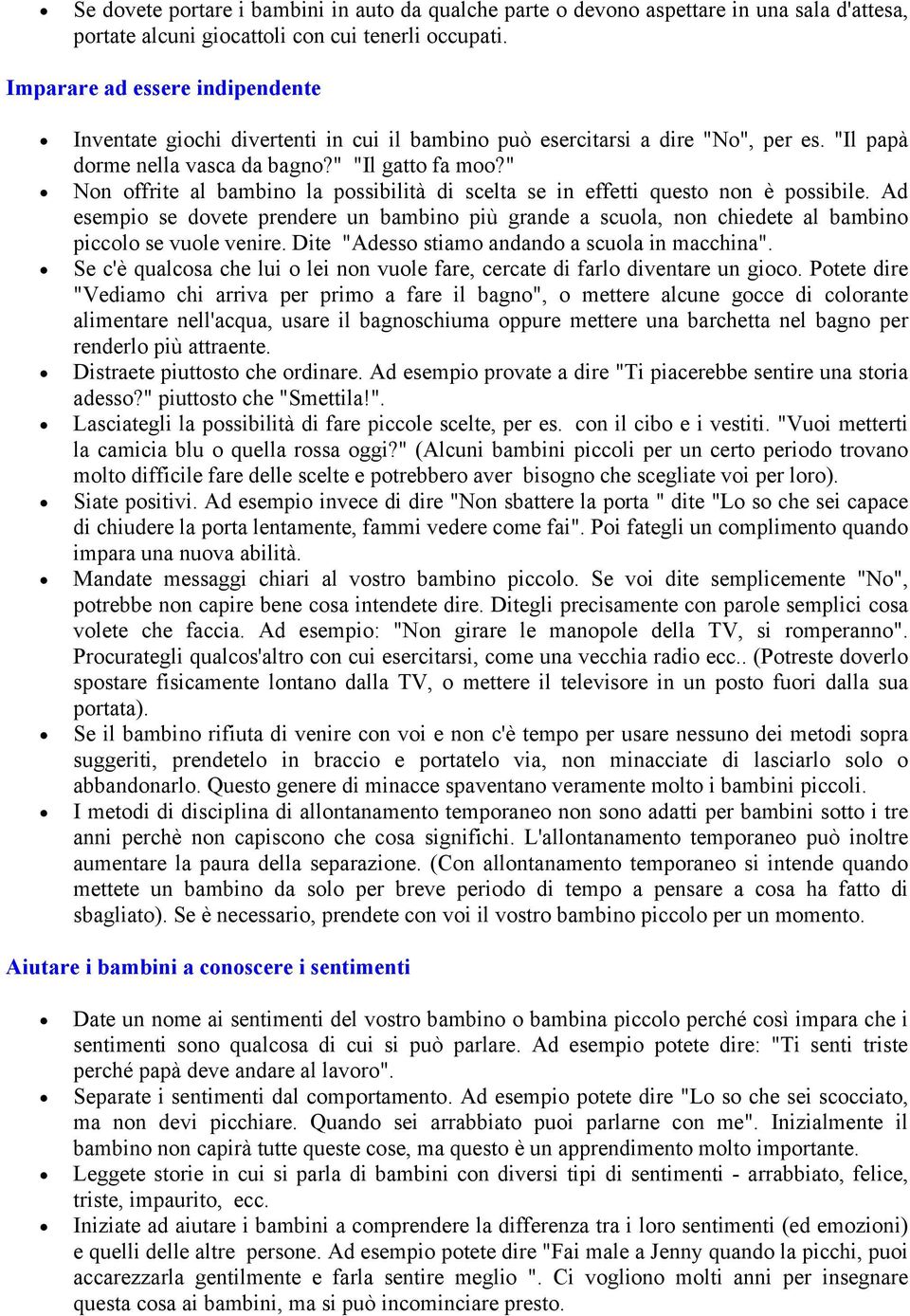 • Se dovete portare i bambini in auto da qualche parte o devono aspettare in una sala d'attesa, portate alcuni giocattoli con cui tenerli occupati.

Imparare ad essere indipendente

• Inventate giochi divertenti in cui il bambino può esercitarsi a dire "No", per es. "Il papà dorme nella vasca da bagno?" "Il gatto fa moo?"
• Non offrite al bambino la possibilità di scelta se in effetti questo non è possibile. Ad esempio se dovete prendere un bambino più grande a scuola, non chiedete al bambino piccolo se vuole venire. Dite "Adesso stiamo andando a scuola in macchina".
• Se c'è qualcosa che lui o lei non vuole fare, cercate di farlo diventare un gioco. Potete dire "Vediamo chi arriva per primo a fare il bagno", o mettere alcune gocce di colorante alimentare nell'acqua, usare il bagnoschiuma oppure mettere una barchetta nel bagno per renderlo più attraente.
• Distraete piuttosto che ordinare. Ad esempio provate a dire "Ti piacerebbe sentire una storia adesso?" piuttosto che "Smettila!".
• Lasciategli la possibilità di fare piccole scelte, per es. con il cibo e i vestiti. "Vuoi metterti la camicia blu o quella rossa oggi?" (Alcuni bambini piccoli per un certo periodo trovano molto difficile fare delle scelte e potrebbero aver bisogno che scegliate voi per loro).
• Siate positivi. Ad esempio invece di dire "Non sbattere la porta " dite "Lo so che sei capace di chiudere la porta lentamente, fammi vedere come fai". Poi fategli un complimento quando impara una nuova abilità.
• Mandate messaggi chiari al vostro bambino piccolo. Se voi dite semplicemente "No", potrebbe non capire bene cosa intendete dire. Ditegli precisamente con parole semplici cosa volete che faccia. Ad esempio: "Non girare le manopole della TV, si romperanno". Procurategli qualcos'altro con cui esercitarsi, come una vecchia radio ecc.. (Potreste doverlo spostare fisicamente lontano dalla TV, o mettere il televisore in un posto fuori dalla sua portata).
• Se il bambino rifiuta di venire con voi e non c'è tempo per usare nessuno dei metodi sopra suggeriti, prendetelo in braccio e portatelo via, non minacciate di lasciarlo solo o abbandonarlo. Questo genere di minacce spaventano veramente molto i bambini piccoli.
• I metodi di disciplina di allontanamento temporaneo non sono adatti per bambini sotto i tre anni perchè non capiscono che cosa significhi. L'allontanamento temporaneo può inoltre aumentare la paura della separazione. (Con allontanamento temporaneo si intende quando mettete un bambino da solo per breve periodo di tempo a pensare a cosa ha fatto di sbagliato). Se è necessario, prendete con voi il vostro bambino piccolo per un momento.

Aiutare i bambini a conoscere i sentimenti

• Date un nome ai sentimenti del vostro bambino o bambina piccolo perché così impara che i sentimenti sono qualcosa di cui si può parlare. Ad esempio potete dire: "Ti senti triste perché papà deve andare al lavoro".
• Separate i sentimenti dal comportamento. Ad esempio potete dire "Lo so che sei scocciato, ma non devi picchiare. Quando sei arrabbiato puoi parlarne con me". Inizialmente il bambino non capirà tutte queste cose, ma questo è un apprendimento molto importante.
• Leggete storie in cui si parla di bambini con diversi tipi di sentimenti - arrabbiato, felice, triste, impaurito, ecc.
• Iniziate ad aiutare i bambini a comprendere la differenza tra i loro sentimenti (ed emozioni) e quelli delle altre persone. Ad esempio potete dire "Fai male a Jenny quando la picchi, puoi accarezzarla gentilmente e farla sentire meglio ". Ci vogliono molti anni per insegnare questa cosa ai bambini, ma si può incominciare presto.